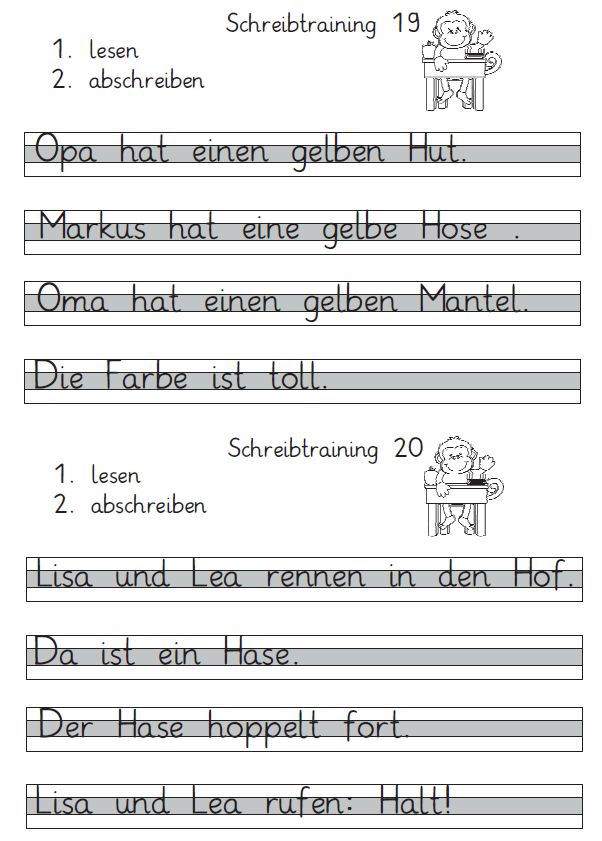 Schreibtraining 19

1. lesen
2. abschreiben

Opa hat einen gelben Hut.

Markus hat eine gelbe Hose .

Oma hat einen gelben Mantel.

Die Farbe ist toll.

Schreibtraining 20

1. lesen
2. abschreiben

Lisa und Lea rennen in den Hof.

Da ist ein Hase.

Der Hase hoppelt fort.

Lisa und Lea rufen: Halt!